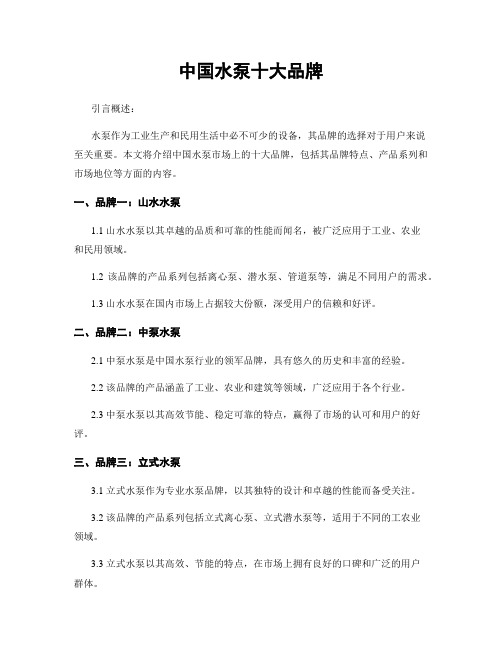 中国水泵十大品牌

引言概述：

水泵作为工业生产和民用生活中必不可少的设备，其品牌的选择对于用户来说至关重要。本文将介绍中国水泵市场上的十大品牌，包括其品牌特点、产品系列和市场地位等方面的内容。

一、品牌一：山水水泵

1.1 山水水泵以其卓越的品质和可靠的性能而闻名，被广泛应用于工业、农业和民用领域。

1.2 该品牌的产品系列包括离心泵、潜水泵、管道泵等，满足不同用户的需求。

1.3 山水水泵在国内市场上占据较大份额，深受用户的信赖和好评。

二、品牌二：中泵水泵

2.1 中泵水泵是中国水泵行业的领军品牌，具有悠久的历史和丰富的经验。

2.2 该品牌的产品涵盖了工业、农业和建筑等领域，广泛应用于各个行业。

2.3 中泵水泵以其高效节能、稳定可靠的特点，赢得了市场的认可和用户的好评。

三、品牌三：立式水泵

3.1 立式水泵作为专业水泵品牌，以其独特的设计和卓越的性能而备受关注。

3.2 该品牌的产品系列包括立式离心泵、立式潜水泵等，适用于不同的工农业领域。

3.3 立式水泵以其高效、节能的特点，在市场上拥有良好的口碑和广泛的用户群体。